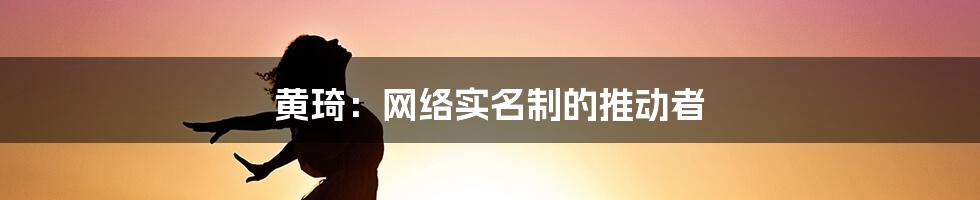 黄琦：网络实名制的推动者